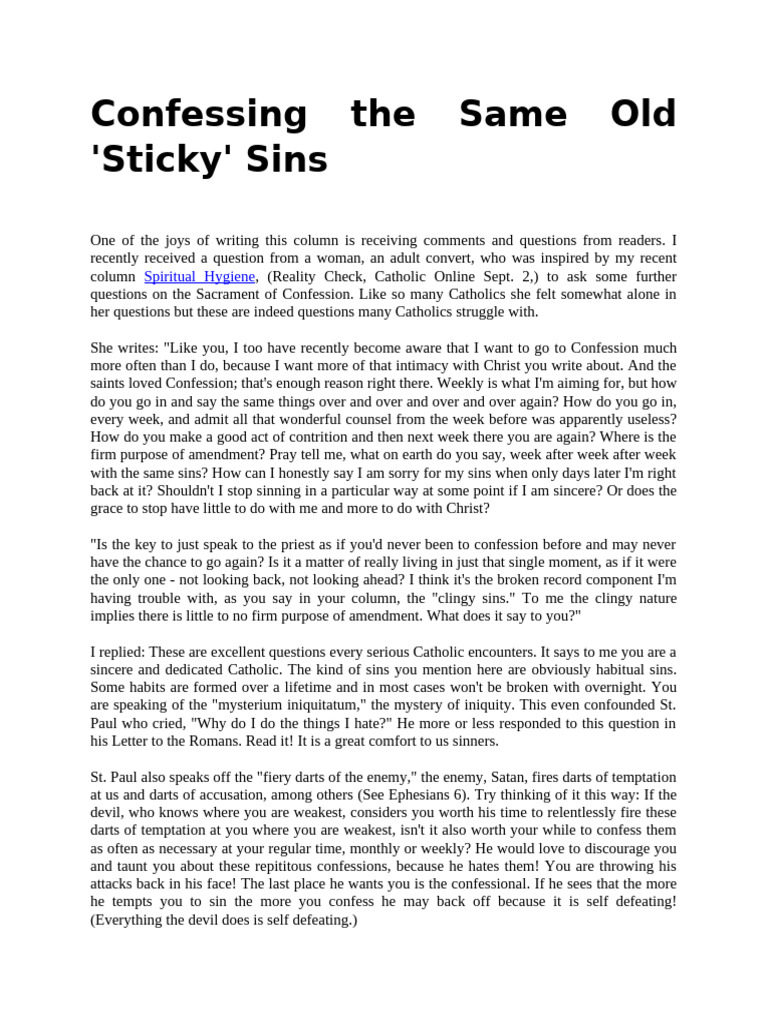 Confessing the Same Old 'Sticky' Sins

One of the joys of writing this column is receiving comments and questions from readers. I recently received a question from a woman, an adult convert, who was inspired by my recent column Spiritual Hygiene, (Reality Check, Catholic Online Sept. 2,) to ask some further questions on the Sacrament of Confession. Like so many Catholics she felt somewhat alone in her questions but these are indeed questions many Catholics struggle with.

She writes: "Like you, I too have recently become aware that I want to go to Confession much more often than I do, because I want more of that intimacy with Christ you write about. And the saints loved Confession; that's enough reason right there. Weekly is what I'm aiming for, but how do you go in and say the same things over and over and over and over again? How do you go in, every week, and admit all that wonderful counsel from the week before was apparently useless? How do you make a good act of contrition and then next week there you are again? Where is the firm purpose of amendment? Pray tell me, what on earth do you say, week after week after week with the same sins? How can I honestly say I am sorry for my sins when only days later I'm right back at it? Shouldn't I stop sinning in a particular way at some point if I am sincere? Or does the grace to stop have little to do with me and more to do with Christ?

"Is the key to just speak to the priest as if you'd never been to confession before and may never have the chance to go again? Is it a matter of really living in just that single moment, as if it were the only one - not looking back, not looking ahead? I think it's the broken record component I'm having trouble with, as you say in your column, the "clingy sins." To me the clingy nature implies there is little to no firm purpose of amendment. What does it say to you?"

I replied: These are excellent questions every serious Catholic encounters. It says to me you are a sincere and dedicated Catholic. The kind of sins you mention here are obviously habitual sins. Some habits are formed over a lifetime and in most cases won't be broken with overnight. You are speaking of the "mysterium iniquitatum," the mystery of iniquity. This even confounded St. Paul who cried, "Why do I do the things I hate?" He more or less responded to this question in his Letter to the Romans. Read it! It is a great comfort to us sinners.

St. Paul also speaks off the "fiery darts of the enemy," the enemy, Satan, fires darts of temptation at us and darts of accusation, among others (See Ephesians 6). Try thinking of it this way: If the devil, who knows where you are weakest, considers you worth his time to relentlessly fire these darts of temptation at you where you are weakest, isn't it also worth your while to confess them as often as necessary at your regular time, monthly or weekly? He would love to discourage you and taunt you about these repititous confessions, because he hates them! You are throwing his attacks back in his face! The last place he wants you is the confessional. If he sees that the more he tempts you to sin the more you confess he may back off because it is self defeating! (Everything the devil does is self defeating.)